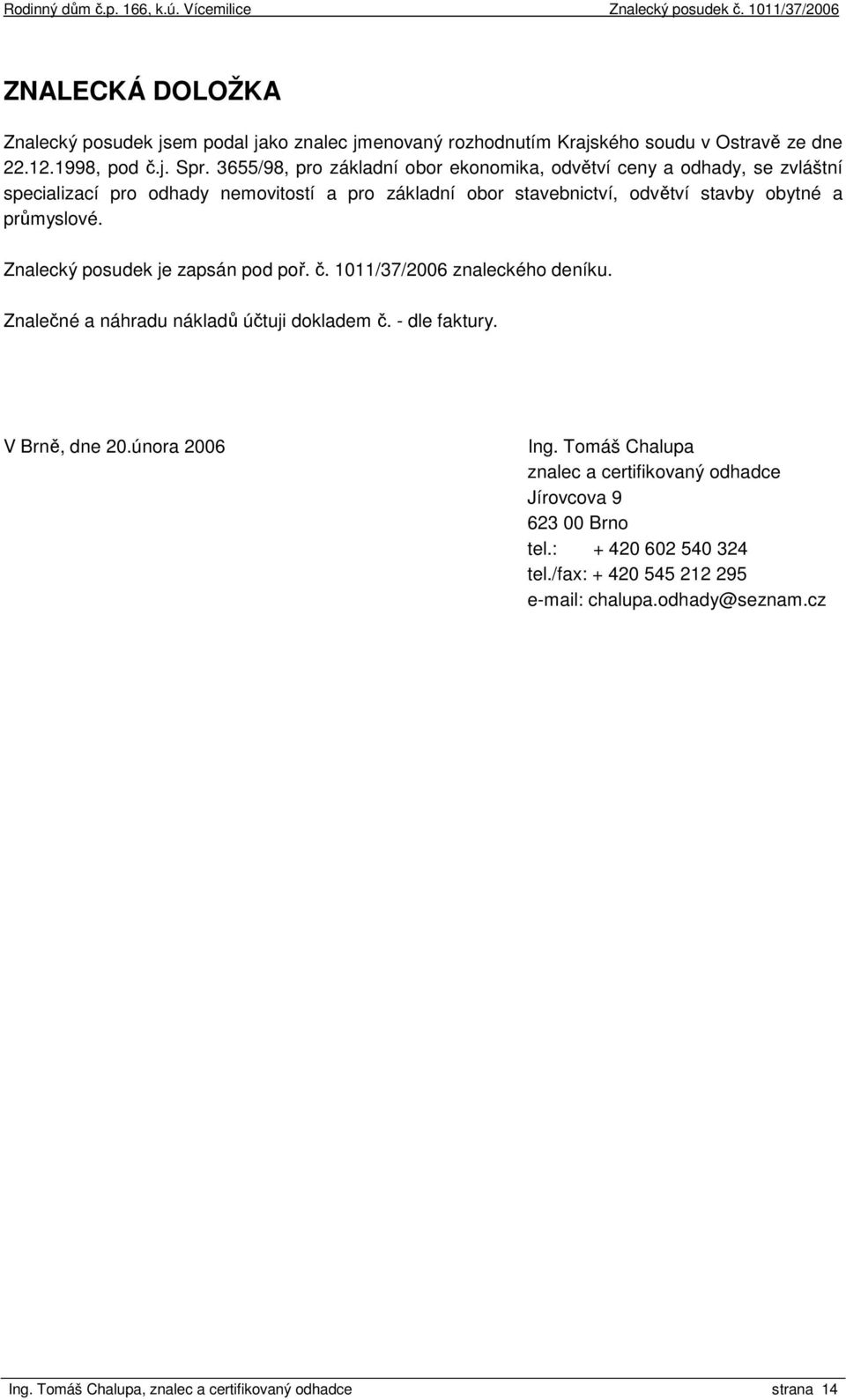 Rodinný dům č.p. 166, k.ú. Vícemilice Znalecký posudek č. 1011/37/2006

ZNALECKÁ DOLOŽKA

Znalecký posudek jsem podal jako znalec jmenovaný rozhodnutím Krajského soudu v Ostravě ze dne 22.12.1998, pod č.j. Spr. 3655/98, pro základní obor ekonomika, odvětví ceny a odhady, se zvláštní specializací pro odhady nemovitostí a pro základní obor stavebnictví, odvětví stavby obytné a průmyslové.

Znalecký posudek je zapsán pod poř. č. 1011/37/2006 znaleckého deníku.

Znalečné a náhradu nákladů účtuji dokladem č. - dle faktury.

V Brně, dne 20.února 2006

Ing. Tomáš Chalupa
znalec a certifikovaný odhadce
Jírovcova 9
623 00 Brno
tel.: + 420 602 540 324
tel./fax: + 420 545 212 295
e-mail: chalupa.odhady@seznam.cz

Ing. Tomáš Chalupa, znalec a certifikovaný odhadce strana 14